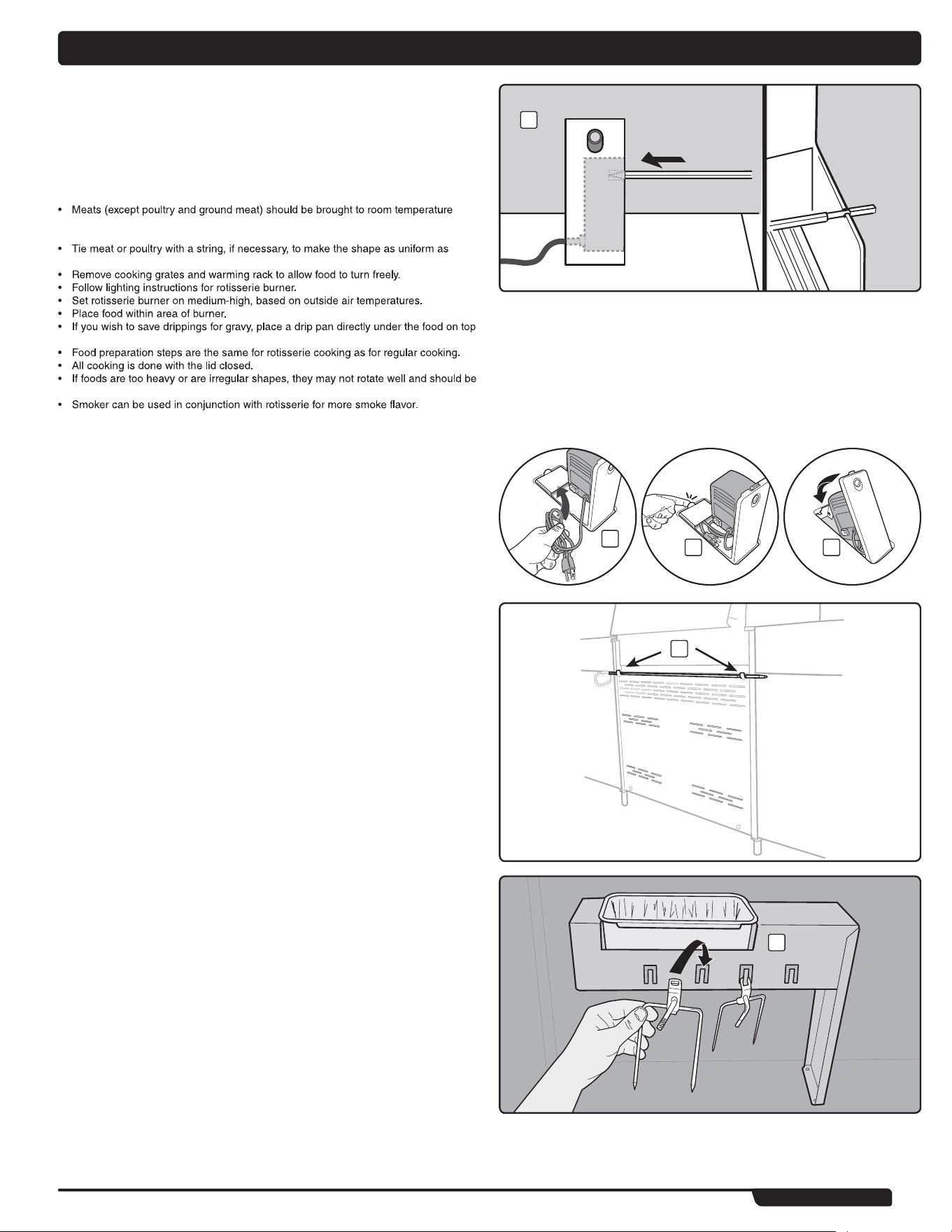 • Meats (except poultry and ground meat) should be brought to room temperature

• Tie meat or poultry with a string, if necessary, to make the shape as uniform as

• Remove cooking grates and warming rack to allow food to turn freely.
• Follow lighting instructions for rotisserie burner.
• Set rotisserie burner on medium-high, based on outside air temperatures.
• Place food within area of burner.
• If you wish to save drippings for gravy, place a drip pan directly under the food on top

• Food preparation steps are the same for rotisserie cooking as for regular cooking.
• All cooking is done with the lid closed.
• If foods are too heavy or are irregular shapes, they may not rotate well and should be

• Smoker can be used in conjunction with rotisserie for more smoke flavor.